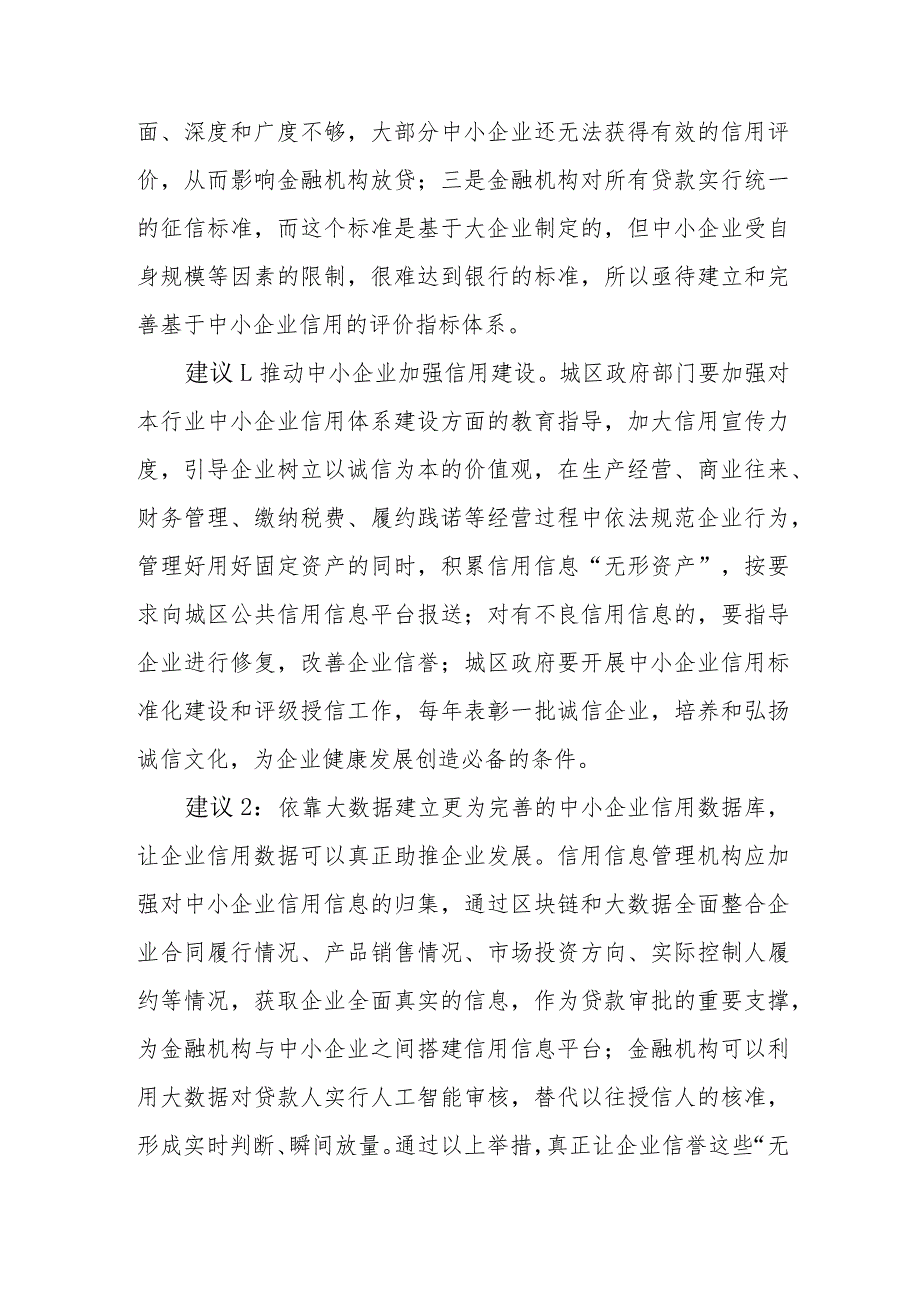 面、深度和广度不够，大部分中小企业还无法获得有效的信用评价，从而影响金融机构放贷；三是金融机构对所有贷款实行统一的征信标准，而这个标准是基于大企业制定的，但中小企业受自身规模等因素的限制，很难达到银行的标准，所以亟待建立和完善基于中小企业信用的评价指标体系。

建议L推动中小企业加强信用建设。城区政府部门要加强对本行业中小企业信用体系建设方面的教育指导，加大信用宣传力度，引导企业树立以诚信为本的价值观，在生产经营、商业往来、财务管理、缴纳税费、履约践诺等经营过程中依法规范企业行为，管理好用好固定资产的同时，积累信用信息“无形资产”，按要求向城区公共信用信息平台报送；对有不良信用信息的，要指导企业进行修复，改善企业信誉；城区政府要开展中小企业信用标准化建设和评级授信工作，每年表彰一批诚信企业，培养和弘扬诚信文化，为企业健康发展创造必备的条件。

建议2：依靠大数据建立更为完善的中小企业信用数据库，让企业信用数据可以真正助推企业发展。信用信息管理机构应加强对中小企业信用信息的归集，通过区块链和大数据全面整合企业合同履行情况、产品销售情况、市场投资方向、实际控制人履约等情况，获取企业全面真实的信息，作为贷款审批的重要支撑，为金融机构与中小企业之间搭建信用信息平台；金融机构可以利用大数据对贷款人实行人工智能审核，替代以往授信人的核准，形成实时判断、瞬间放量。通过以上举措，真正让企业信誉这些“无